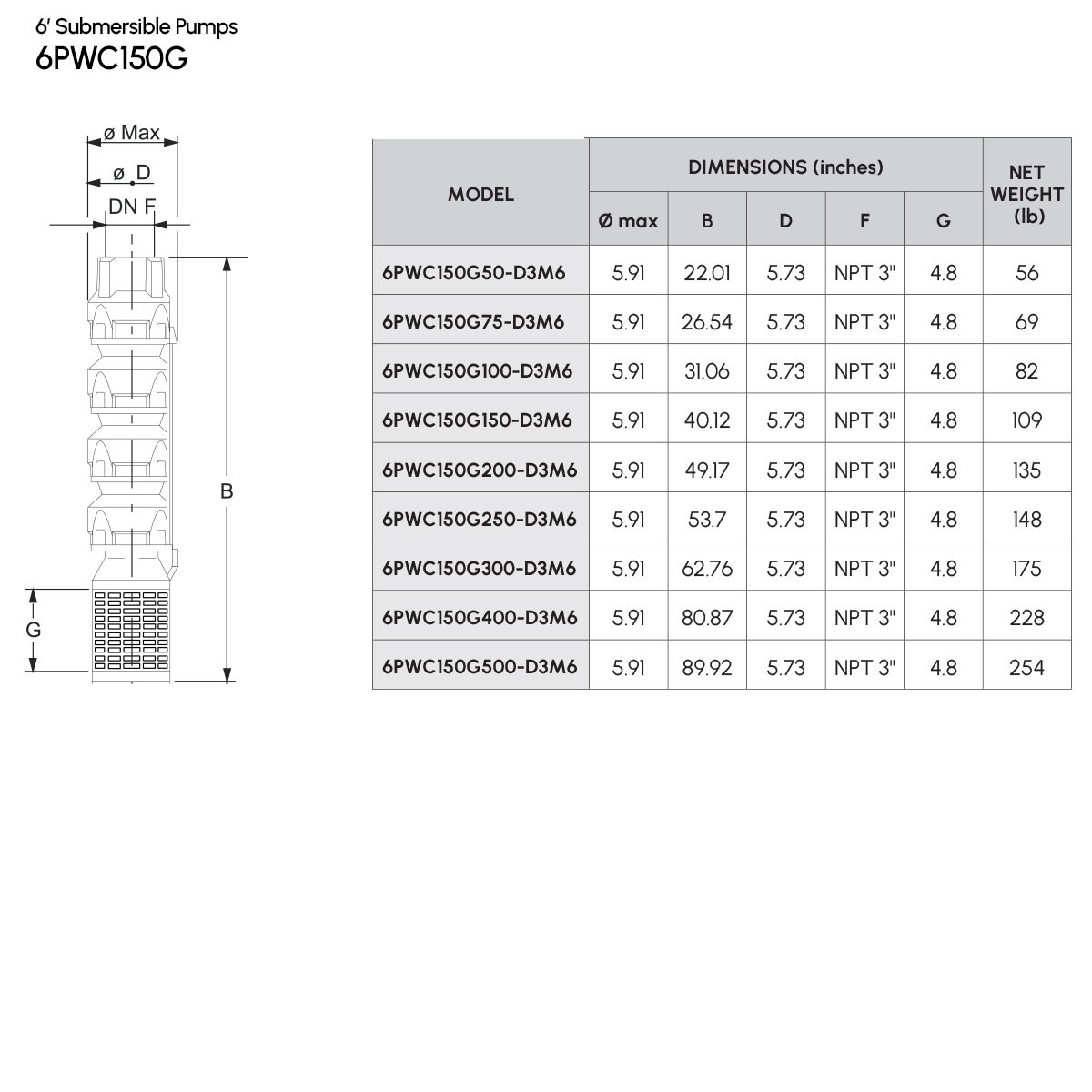 6' Submersible Pumps
6PWC150G

ø Max
ø D
DN F
B
G

| MODEL | DIMENSIONS (inches) | | | | | NET WEIGHT (lb) |
|---|---|---|---|---|---|---|
| | Ø max | B | D | F | G | |
| 6PWC150G50-D3M6 | 5.91 | 22.01 | 5.73 | NPT 3" | 4.8 | 56 |
| 6PWC150G75-D3M6 | 5.91 | 26.54 | 5.73 | NPT 3" | 4.8 | 69 |
| 6PWC150G100-D3M6 | 5.91 | 31.06 | 5.73 | NPT 3" | 4.8 | 82 |
| 6PWC150G150-D3M6 | 5.91 | 40.12 | 5.73 | NPT 3" | 4.8 | 109 |
| 6PWC150G200-D3M6 | 5.91 | 49.17 | 5.73 | NPT 3" | 4.8 | 135 |
| 6PWC150G250-D3M6 | 5.91 | 53.7 | 5.73 | NPT 3" | 4.8 | 148 |
| 6PWC150G300-D3M6 | 5.91 | 62.76 | 5.73 | NPT 3" | 4.8 | 175 |
| 6PWC150G400-D3M6 | 5.91 | 80.87 | 5.73 | NPT 3" | 4.8 | 228 |
| 6PWC150G500-D3M6 | 5.91 | 89.92 | 5.73 | NPT 3" | 4.8 | 254 |